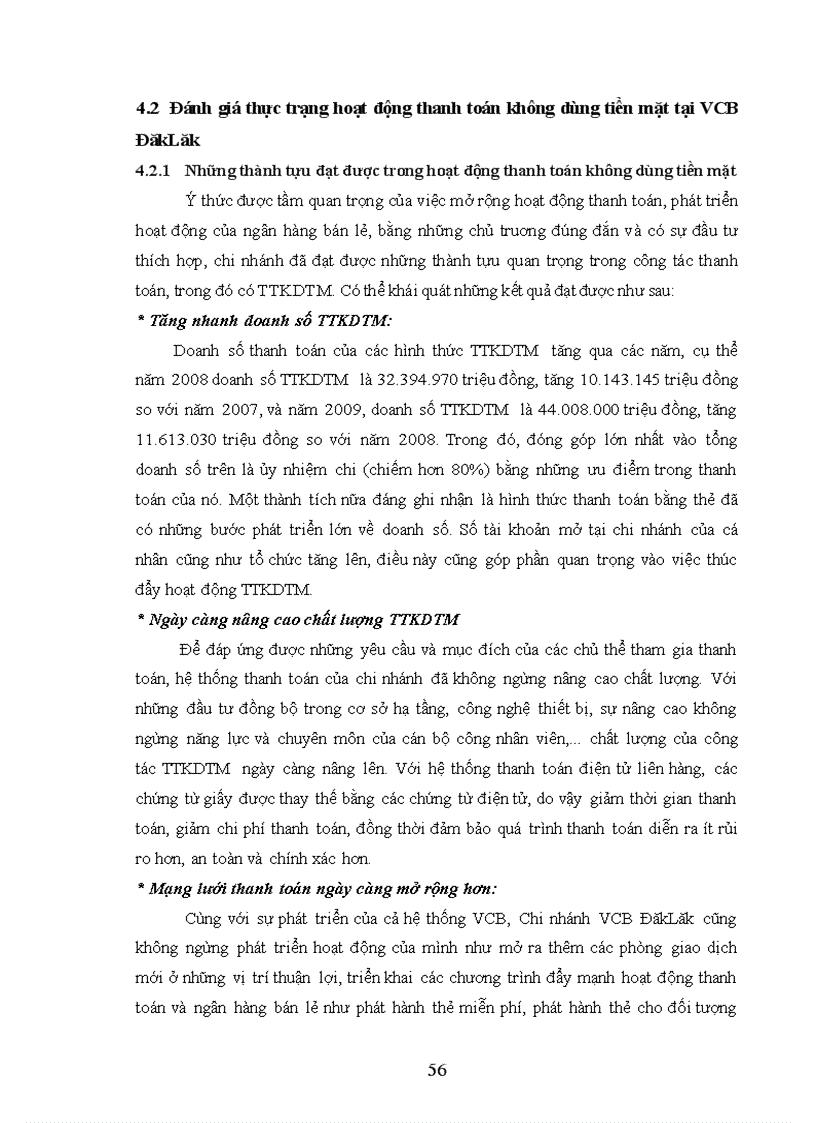 4.2 Đánh giá thực trạng hoạt động thanh toán không dùng tiền mặt tại VCB ĐăkLăk

4.2.1 Những thành tựu đạt được trong hoạt động thanh toán không dùng tiền mặt

Ý thức được tầm quan trọng của việc mở rộng hoạt động thanh toán, phát triển hoạt động của ngân hàng bán lẻ, bằng những chủ trương đúng đắn và có sự đầu tư thích hợp, chi nhánh đã đạt được những thành tựu quan trọng trong công tác thanh toán, trong đó có TTKDTM. Có thể khái quát những kết quả đạt được như sau:

* Tăng nhanh doanh số TTKDTM:

Doanh số thanh toán của các hình thức TTKDTM tăng qua các năm, cụ thể năm 2008 doanh số TTKDTM là 32.394.970 triệu đồng, tăng 10.143.145 triệu đồng so với năm 2007, và năm 2009, doanh số TTKDTM là 44.008.000 triệu đồng, tăng 11.613.030 triệu đồng so với năm 2008. Trong đó, đóng góp lớn nhất vào tổng doanh số trên là ủy nhiệm chi (chiếm hơn 80%) bằng những ưu điểm trong thanh toán của nó. Một thành tích nữa đáng ghi nhận là hình thức thanh toán bằng thẻ đã có những bước phát triển lớn về doanh số. Số tài khoản mở tại chi nhánh của cá nhân cũng như tổ chức tăng lên, điều này cũng góp phần quan trọng vào việc thúc đẩy hoạt động TTKDTM.

* Ngày càng nâng cao chất lượng TTKDTM

Để đáp ứng được những yêu cầu và mục đích của các chủ thể tham gia thanh toán, hệ thống thanh toán của chi nhánh đã không ngừng nâng cao chất lượng. Với những đầu tư đồng bộ trong cơ sở hạ tầng, công nghệ thiết bị, sự nâng cao không ngừng năng lực và chuyên môn của cán bộ công nhân viên,... chất lượng của công tác TTKDTM ngày càng nâng lên. Với hệ thống thanh toán điện tử liên hàng, các chứng từ giấy được thay thế bằng các chứng từ điện tử, do vậy giảm thời gian thanh toán, giảm chi phí thanh toán, đồng thời đảm bảo quá trình thanh toán diễn ra ít rủi ro hơn, an toàn và chính xác hơn.

* Mạng lưới thanh toán ngày càng mở rộng hơn:

Cùng với sự phát triển của cả hệ thống VCB, Chi nhánh VCB ĐăkLăk cũng không ngừng phát triển hoạt động của mình như mở ra thêm các phòng giao dịch mới ở những vị trí thuận lợi, triển khai các chương trình đẩy mạnh hoạt động thanh toán và ngân hàng bán lẻ như phát hành thẻ miễn phí, phát hành thẻ cho đối tượng

56